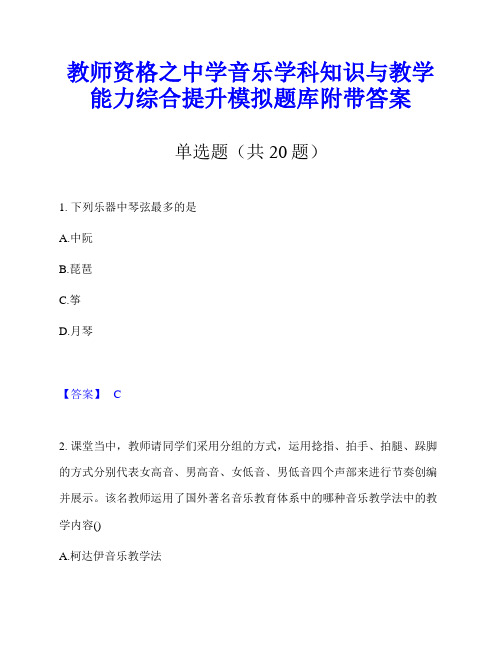 教师资格之中学音乐学科知识与教学能力综合提升模拟题库附带答案

单选题（共 20 题）

1. 下列乐器中琴弦最多的是

A.中阮

B.琵琶

C.筝

D.月琴

【答案】 C

2. 课堂当中，教师请同学们采用分组的方式，运用捻指、拍手、拍腿、跺脚的方式分别代表女高音、男高音、女低音、男低音四个声部来进行节奏创编并展示。该名教师运用了国外著名音乐教育体系中的哪种音乐教学法中的教学内容()

A.柯达伊音乐教学法